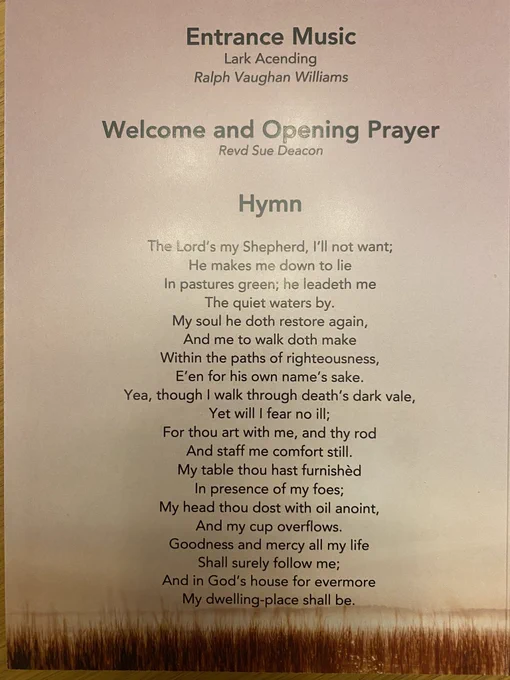 Entrance Music
Lark Acending
Ralph Vaughan Williams

Welcome and Opening Prayer
Revd Sue Deacon

Hymn

The Lord's my Shepherd, I'll not want;
He makes me down to lie
In pastures green; he leadeth me
The quiet waters by.
My soul he doth restore again,
And me to walk doth make
Within the paths of righteousness,
E'en for his own name's sake.
Yea, though I walk through death's dark vale,
Yet will I fear no ill;
For thou art with me, and thy rod
And staff me comfort still.
My table thou hast furnishèd
In presence of my foes;
My head thou dost with oil anoint,
And my cup overflows.
Goodness and mercy all my life
Shall surely follow me;
And in God's house for evermore
My dwelling-place shall be.